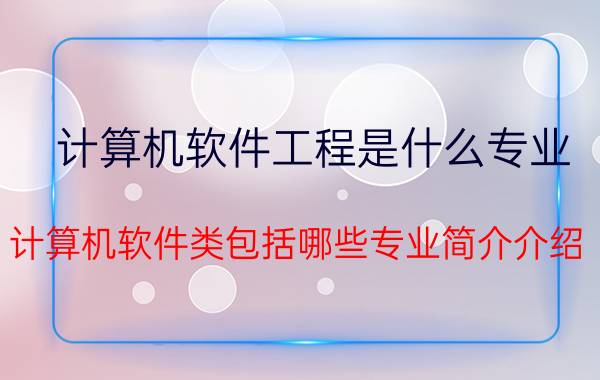 计算机软件工程是什么专业

计算机软件类包括哪些专业简介介绍